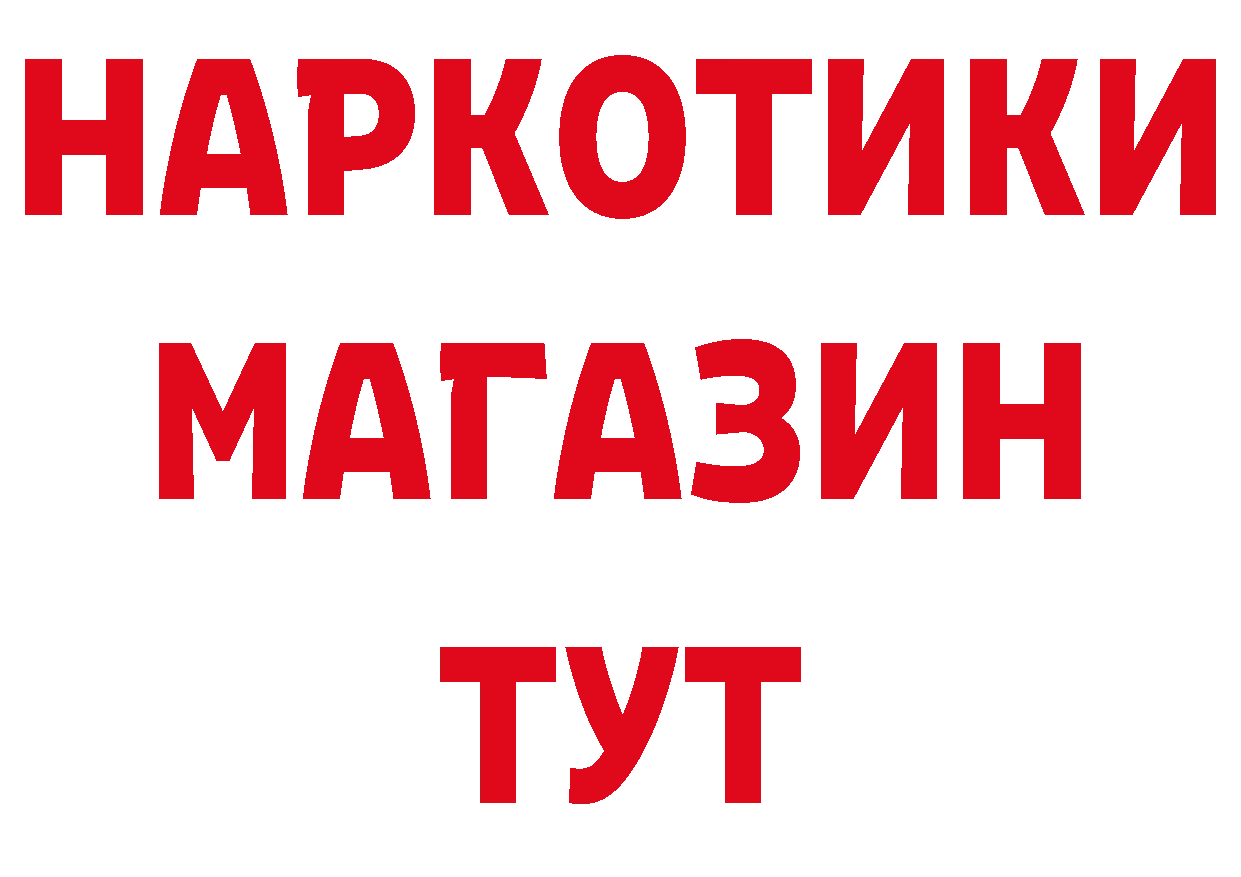 НАРКОТИКИ
МАГАЗИН
ТУТ